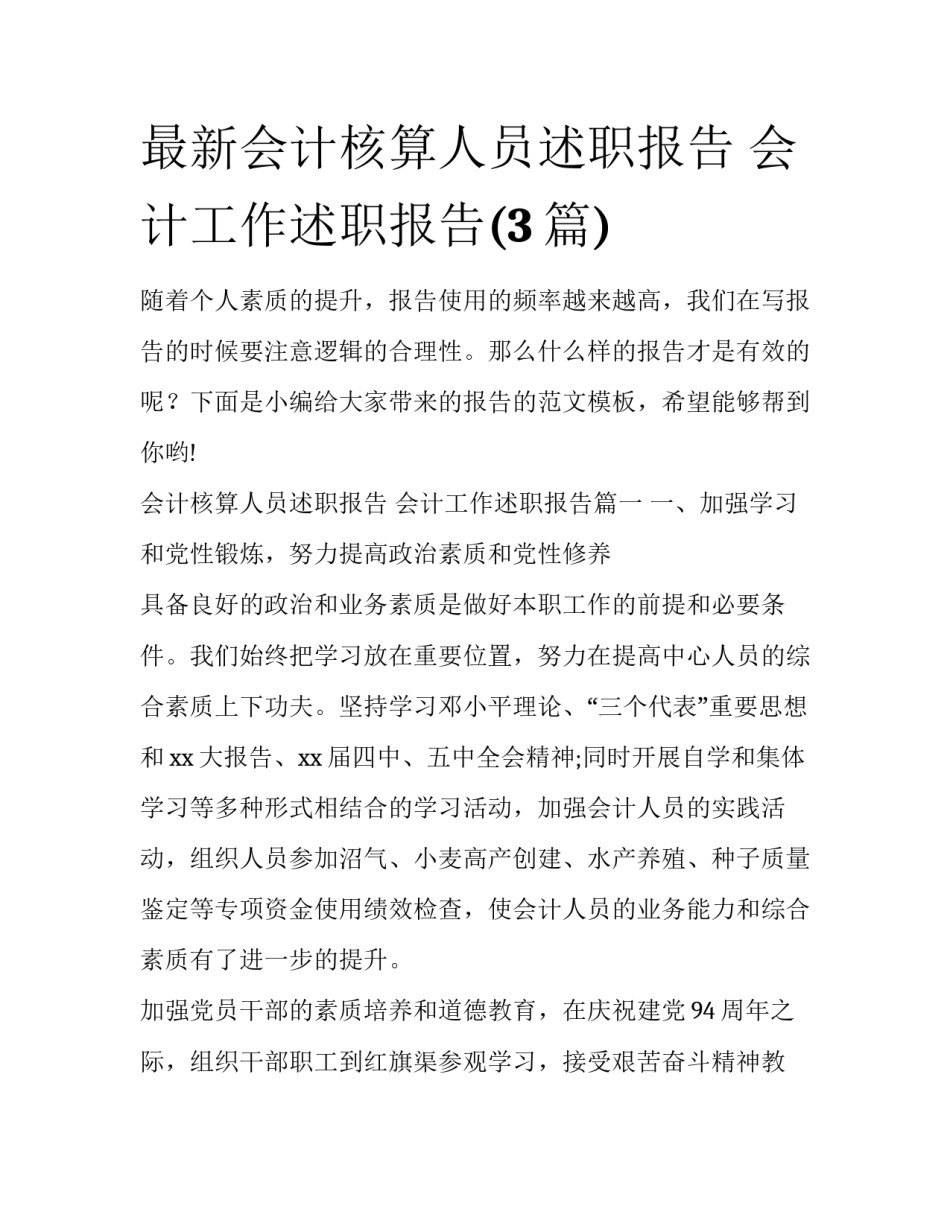 最新会计核算人员述职报告 会计工作述职报告(3 篇)

随着个人素质的提升，报告使用的频率越来越高，我们在写报告的时候要注意逻辑的合理性。那么什么样的报告才是有效的呢？下面是小编给大家带来的报告的范文模板，希望能够帮到你哟!

会计核算人员述职报告 会计工作述职报告篇一 一、加强学习和党性锻炼，努力提高政治素质和党性修养

具备良好的政治和业务素质是做好本职工作的前提和必要条件。我们始终把学习放在重要位置，努力在提高中心人员的综合素质上下功夫。坚持学习邓小平理论、“三个代表”重要思想和 xx 大报告、xx 届四中、五中全会精神;同时开展自学和集体学习等多种形式相结合的学习活动，加强会计人员的实践活动，组织人员参加沼气、小麦高产创建、水产养殖、种子质量鉴定等专项资金使用绩效检查，使会计人员的业务能力和综合素质有了进一步的提升。

加强党员干部的素质培养和道德教育，在庆祝建党 94 周年之际，组织干部职工到红旗渠参观学习，接受艰苦奋斗精神教